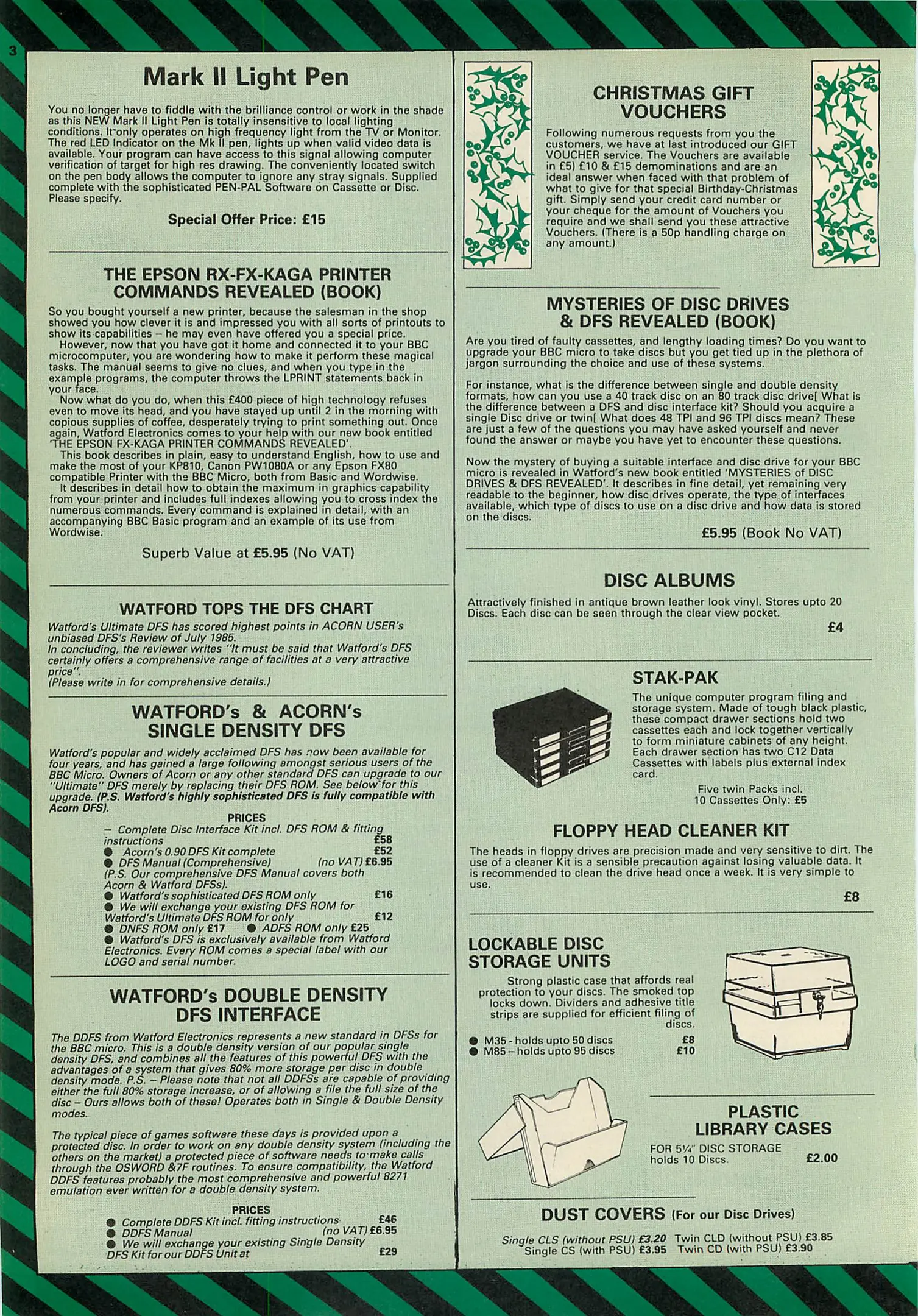 3

Mark II Light Pen

You no longer have to fiddle with the brilliance control or work in the shade as this NEW Mark II Light Pen is totally insensitive to local lighting conditions. It only operates on high frequency light from the TV or Monitor. The red LED Indicator on the Mk II pen, lights up when valid video data is available. Your program can have access to this signal allowing computer verification of target for high res drawing. The conveniently located switch on the pen body allows the computer to ignore any stray signals. Supplied complete with the sophisticated PEN-PAL Software on Cassette or Disc. Please specify.

Special Offer Price: £15

THE EPSON RX-FX-KAGA PRINTER COMMANDS REVEALED (BOOK)

So you bought yourself a new printer, because the salesman in the shop showed you how clever it is and impressed you with all sorts of printouts to show its capabilities – he may even have offered you a special price.
However, now that you have got it home and connected it to your BBC microcomputer, you are wondering how to make it perform these magical tasks. The manual seems to give no clues, and when you type in the example programs, the computer throws the LPRINT statements back in your face.
Now what do you do, when this £400 piece of high technology refuses even to move its head, and you have stayed up until 2 in the morning with copious supplies of coffee, desperately trying to print something out. Once again, Watford Electronics comes to your help with our new book entitled 'THE EPSON FX-KAGA PRINTER COMMANDS REVEALED'.
This book describes in plain, easy to understand English, how to use and make the most of your KP810, Canon PW1080A or any Epson FX80 compatible Printer with the BBC Micro, both from Basic and Wordwise.
It describes in detail how to obtain the maximum in graphics capability from your printer and includes full indexes allowing you to cross index the numerous commands. Every command is explained in detail, with an accompanying BBC Basic program and an example of its use from Wordwise.

Superb Value at £5.95 (No VAT)

WATFORD TOPS THE DFS CHART

Watford's Ultimate DFS has scored highest points in ACORN USER's unbiased DFS's Review of July 1985.
In concluding, the reviewer writes "It must be said that Watford's DFS certainly offers a comprehensive range of facilities at a very attractive price".
(Please write in for comprehensive details.)

WATFORD's & ACORN's SINGLE DENSITY DFS

Watford's popular and widely acclaimed DFS has now been available for four years, and has gained a large following amongst serious users of the BBC Micro. Owners of Acorn or any other standard DFS can upgrade to our "Ultimate" DFS merely by replacing their DFS ROM. See below for this upgrade. (P.S. Watford's highly sophisticated DFS is fully compatible with Acorn DFS).

PRICES
– Complete Disc Interface Kit incl. DFS ROM & fitting instructions £58
● Acorn's 0.90 DFS Kit complete £52
● DFS Manual (Comprehensive) (no VAT) £6.95
(P.S. Our comprehensive DFS Manual covers both Acorn & Watford DFSs).
● Watford's sophisticated DFS ROM only £16
● We will exchange your existing DFS ROM for Watford's Ultimate DFS ROM for only £12
● DNFS ROM only £17 ● ADFS ROM only £25
● Watford's DFS is exclusively available from Watford Electronics. Every ROM comes a special label with our LOGO and serial number.

WATFORD's DOUBLE DENSITY DFS INTERFACE

The DDFS from Watford Electronics represents a new standard in DFSs for the BBC micro. This is a double density version of our popular single density DFS, and combines all the features of this powerful DFS with the advantages of a system that gives 80% more storage per disc in double density mode. P.S. – Please note that not all DDFSs are capable of providing either the full 80% storage increase, or of allowing a file the full size of the disc – Ours allows both of these! Operates both in Single & Double Density modes.

The typical piece of games software these days is provided upon a protected disc. In order to work on any double density system (including the others on the market) a protected piece of software needs to make calls through the OSWORD &7F routines. To ensure compatibility, the Watford DDFS features probably the most comprehensive and powerful 8271 emulation ever written for a double density system.

PRICES
● Complete DDFS Kit incl. fitting instructions £46
● DDFS Manual (no VAT) £6.95
● We will exchange your existing Single Density DFS Kit for our DDFS Unit at £29

CHRISTMAS GIFT VOUCHERS

Following numerous requests from you the customers, we have at last introduced our GIFT VOUCHER service. The Vouchers are available in £5) £10 & £15 demominations and are an ideal answer when faced with that problem of what to give for that special Birthday-Christmas gift. Simply send your credit card number or your cheque for the amount of Vouchers you require and we shall send you these attractive Vouchers. (There is a 50p handling charge on any amount.)

MYSTERIES OF DISC DRIVES & DFS REVEALED (BOOK)

Are you tired of faulty cassettes, and lengthy loading times? Do you want to upgrade your BBC micro to take discs but you get tied up in the plethora of jargon surrounding the choice and use of these systems.

For instance, what is the difference between single and double density formats, how can you use a 40 track disc on an 80 track disc drive[ What is the difference between a DFS and disc interface kit? Should you acquire a single Disc drive or twin[ What does 48 TPI and 96 TPI discs mean? These are just a few of the questions you may have asked yourself and never found the answer or maybe you have yet to encounter these questions.

Now the mystery of buying a suitable interface and disc drive for your BBC micro is revealed in Watford's new book entitled 'MYSTERIES of DISC DRIVES & DFS REVEALED'. It describes in fine detail, yet remaining very readable to the beginner, how disc drives operate, the type of interfaces available, which type of discs to use on a disc drive and how data is stored on the discs.

£5.95 (Book No VAT)

DISC ALBUMS

Attractively finished in antique brown leather look vinyl. Stores upto 20 Discs. Each disc can be seen through the clear view pocket.

£4

STAK-PAK

The unique computer program filing and storage system. Made of tough black plastic, these compact drawer sections hold two cassettes each and lock together vertically to form miniature cabinets of any height. Each drawer section has two C12 Data Cassettes with labels plus external index card.

Five twin Packs incl. 10 Cassettes Only: £5

FLOPPY HEAD CLEANER KIT

The heads in floppy drives are precision made and very sensitive to dirt. The use of a cleaner Kit is a sensible precaution against losing valuable data. It is recommended to clean the drive head once a week. It is very simple to use.

£8

LOCKABLE DISC STORAGE UNITS

Strong plastic case that affords real protection to your discs. The smoked top locks down. Dividers and adhesive title strips are supplied for efficient filing of discs.

● M35 - holds upto 50 discs £8
● M85 – holds upto 95 discs £10

PLASTIC LIBRARY CASES

FOR 5¼" DISC STORAGE holds 10 Discs. £2.00

DUST COVERS (For our Disc Drives)

Single CLS (without PSU) £3.20 Twin CLD (without PSU) £3.85
Single CS (with PSU) £3.95 Twin CD (with PSU) £3.90